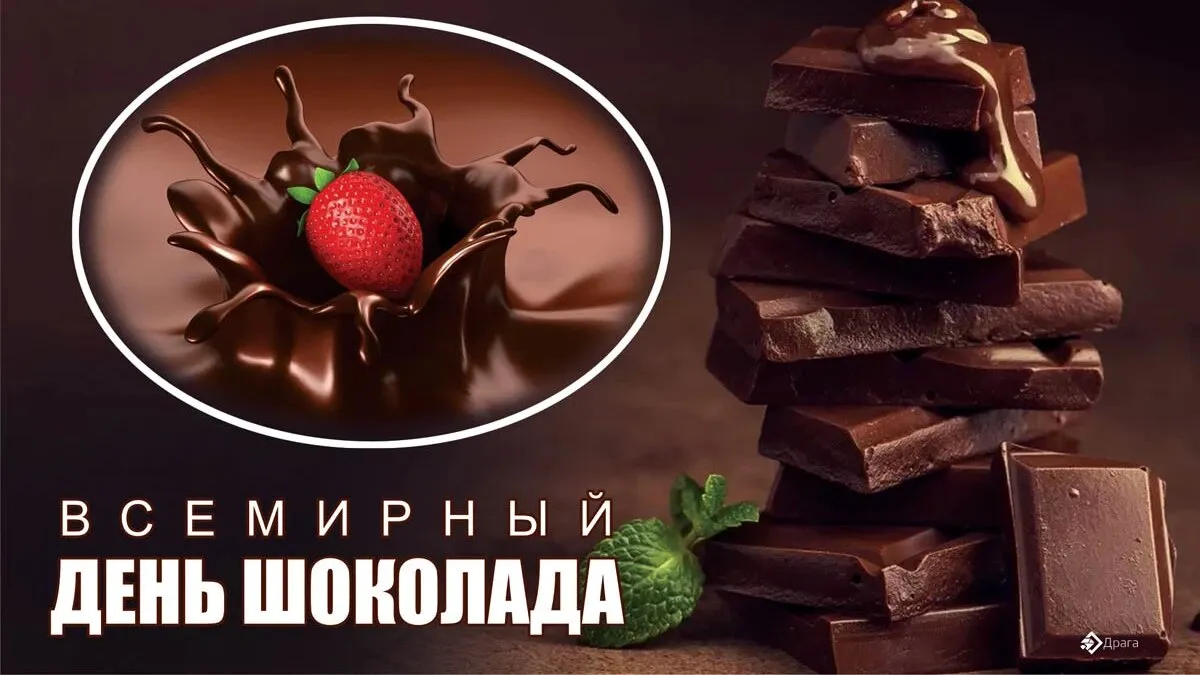 ВСЕМИРНЫЙ
ДЕНЬ ШОКОЛАДА

Драга